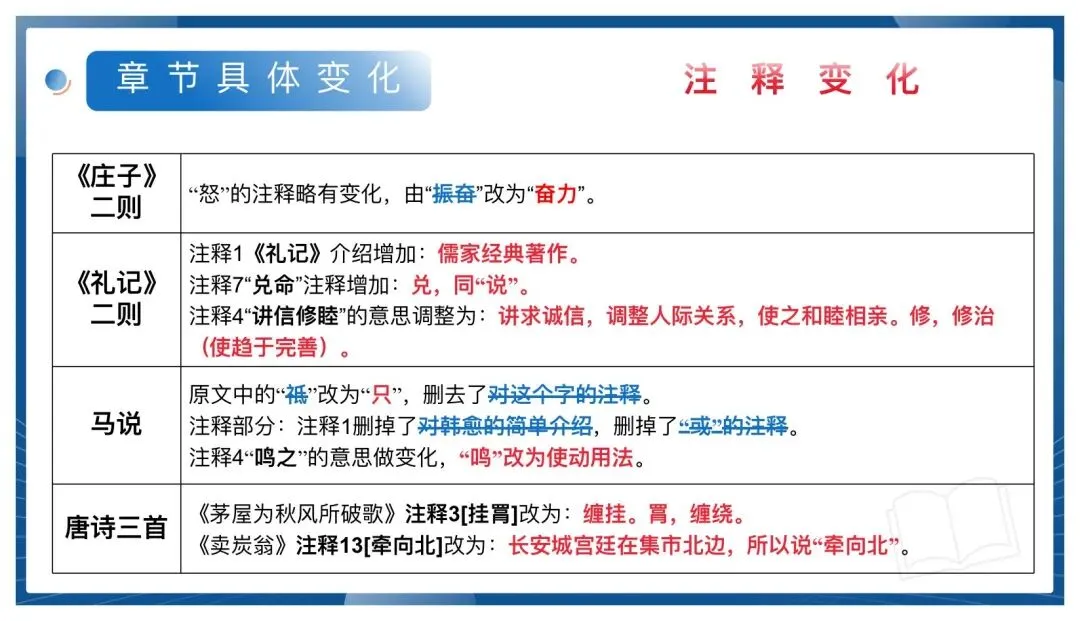 章节具体变化

注释变化

| 《庄子》二则 | “怒”的注释略有变化，由“振奋”改为“奋力”。 |
|---|---|
| 《礼记》二则 | 注释1《礼记》介绍增加：儒家经典著作。<br>注释7“兑命”注释增加：兑，同“说”。<br>注释4“讲信修睦”的意思调整为：讲求诚信，调整人际关系，使之和睦相亲。修，修治（使趋于完善）。 |
| 马说 | 原文中的“祗”改为“只”，删去了对这个字的注释。<br>注释部分：注释1删掉了对韩愈的简单介绍，删掉了“或”的注释。<br>注释4“鸣之”的意思做变化，“鸣”改为使动用法。 |
| 唐诗三首 | 《茅屋为秋风所破歌》注释3[挂罥]改为：缠挂。罥，缠绕。<br>《卖炭翁》注释13[牵向北]改为：长安城宫廷在集市北边，所以说“牵向北”。 |